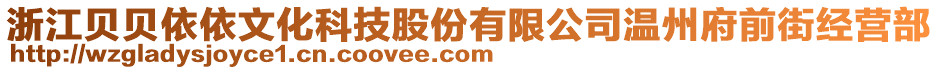 浙江贝贝依依文化科技股份有限公司温州府前街经营部
http://wzgladysjoyce1.cn.coovee.com